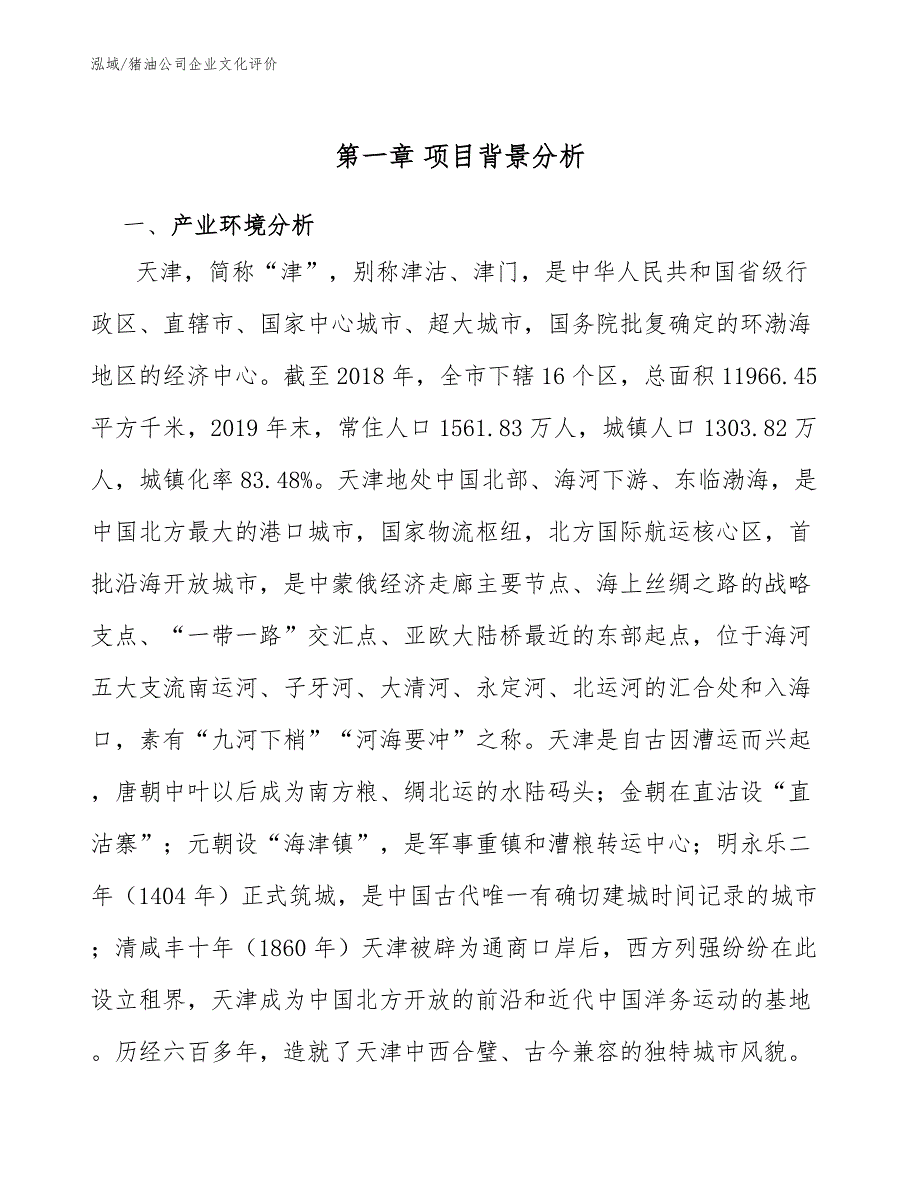 泓域/猪油公司企业文化评价

第一章 项目背景分析

一、产业环境分析

天津，简称“津”，别称津沽、津门，是中华人民共和国省级行政区、直辖市、国家中心城市、超大城市，国务院批复确定的环渤海地区的经济中心。截至2018年，全市下辖16个区，总面积11966.45平方千米，2019年末，常住人口1561.83万人，城镇人口1303.82万人，城镇化率83.48%。天津地处中国北部、海河下游、东临渤海，是中国北方最大的港口城市，国家物流枢纽，北方国际航运核心区，首批沿海开放城市，是中蒙俄经济走廊主要节点、海上丝绸之路的战略支点、“一带一路”交汇点、亚欧大陆桥最近的东部起点，位于海河五大支流南运河、子牙河、大清河、永定河、北运河的汇合处和入海口，素有“九河下梢”“河海要冲”之称。天津是自古因漕运而兴起，唐朝中叶以后成为南方粮、绸北运的水陆码头；金朝在直沽设“直沽寨”；元朝设“海津镇”，是军事重镇和漕粮转运中心；明永乐二年（1404年）正式筑城，是中国古代唯一有确切建城时间记录的城市；清咸丰十年（1860年）天津被辟为通商口岸后，西方列强纷纷在此设立租界，天津成为中国北方开放的前沿和近代中国洋务运动的基地。历经六百多年，造就了天津中西合璧、古今兼容的独特城市风貌。